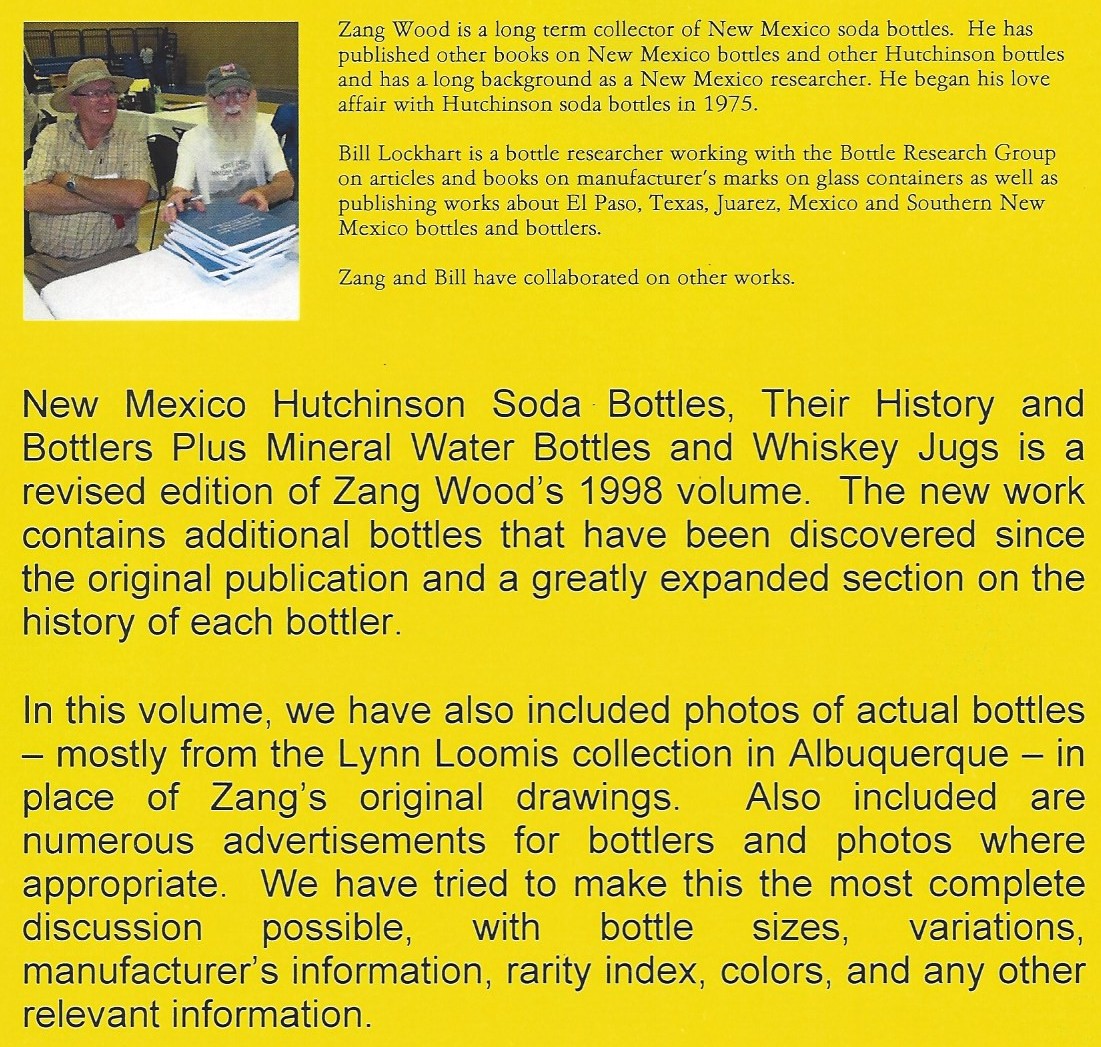 Zang Wood is a long term collector of New Mexico soda bottles. He has published other books on New Mexico bottles and other Hutchinson bottles and has a long background as a New Mexico researcher. He began his love affair with Hutchinson soda bottles in 1975.

Bill Lockhart is a bottle researcher working with the Bottle Research Group on articles and books on manufacturer's marks on glass containers as well as publishing works about El Paso, Texas, Juarez, Mexico and Southern New Mexico bottles and bottlers.

Zang and Bill have collaborated on other works.

New Mexico Hutchinson Soda Bottles, Their History and Bottlers Plus Mineral Water Bottles and Whiskey Jugs is a revised edition of Zang Wood's 1998 volume. The new work contains additional bottles that have been discovered since the original publication and a greatly expanded section on the history of each bottler.

In this volume, we have also included photos of actual bottles – mostly from the Lynn Loomis collection in Albuquerque – in place of Zang's original drawings. Also included are numerous advertisements for bottlers and photos where appropriate. We have tried to make this the most complete discussion possible, with bottle sizes, variations, manufacturer's information, rarity index, colors, and any other relevant information.